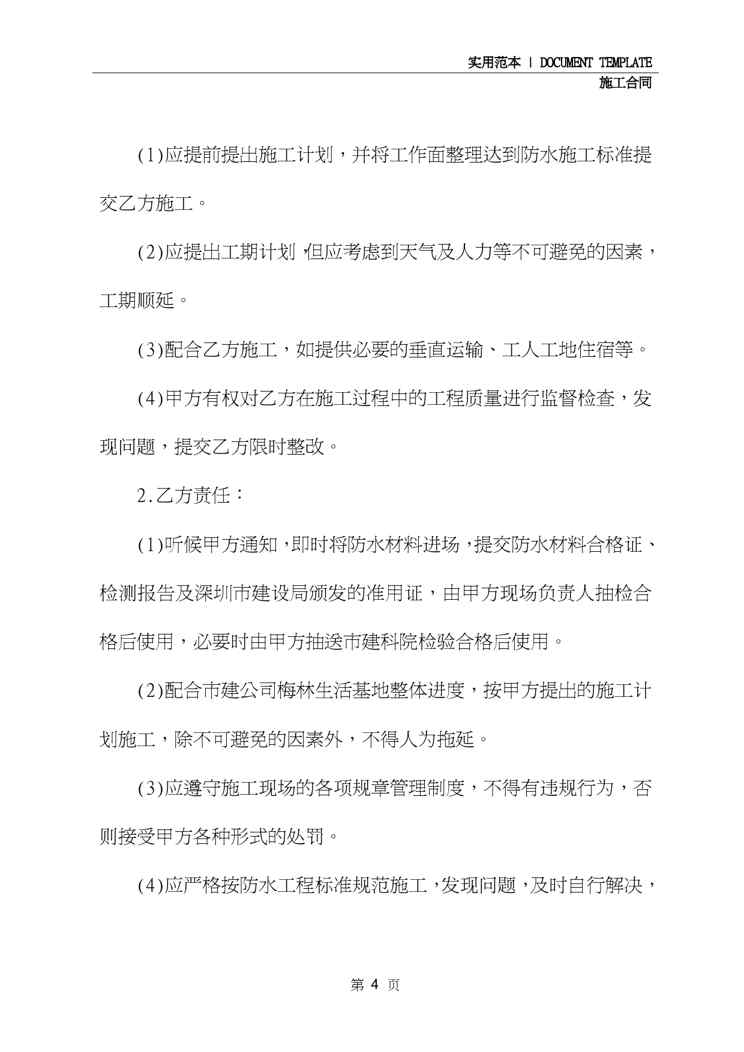 实用范本 | DOCUMENT TEMPLATE
施工合同

(1)应提前提出施工计划，并将工作面整理达到防水施工标准提交乙方施工。

(2)应提出工期计划，但应考虑到天气及人力等不可避免的因素，工期顺延。

(3)配合乙方施工，如提供必要的垂直运输、工人工地住宿等。

(4)甲方有权对乙方在施工过程中的工程质量进行监督检查，发现问题，提交乙方限时整改。

2.乙方责任：

(1)听候甲方通知，即时将防水材料进场，提交防水材料合格证、检测报告及深圳市建设局颁发的准用证，由甲方现场负责人抽检合格后使用，必要时由甲方抽送市建科院检验合格后使用。

(2)配合市建公司梅林生活基地整体进度，按甲方提出的施工计划施工，除不可避免的因素外，不得人为拖延。

(3)应遵守施工现场的各项规章管理制度，不得有违规行为，否则接受甲方各种形式的处罚。

(4)应严格按防水工程标准规范施工，发现问题，及时自行解决，

第 4 页